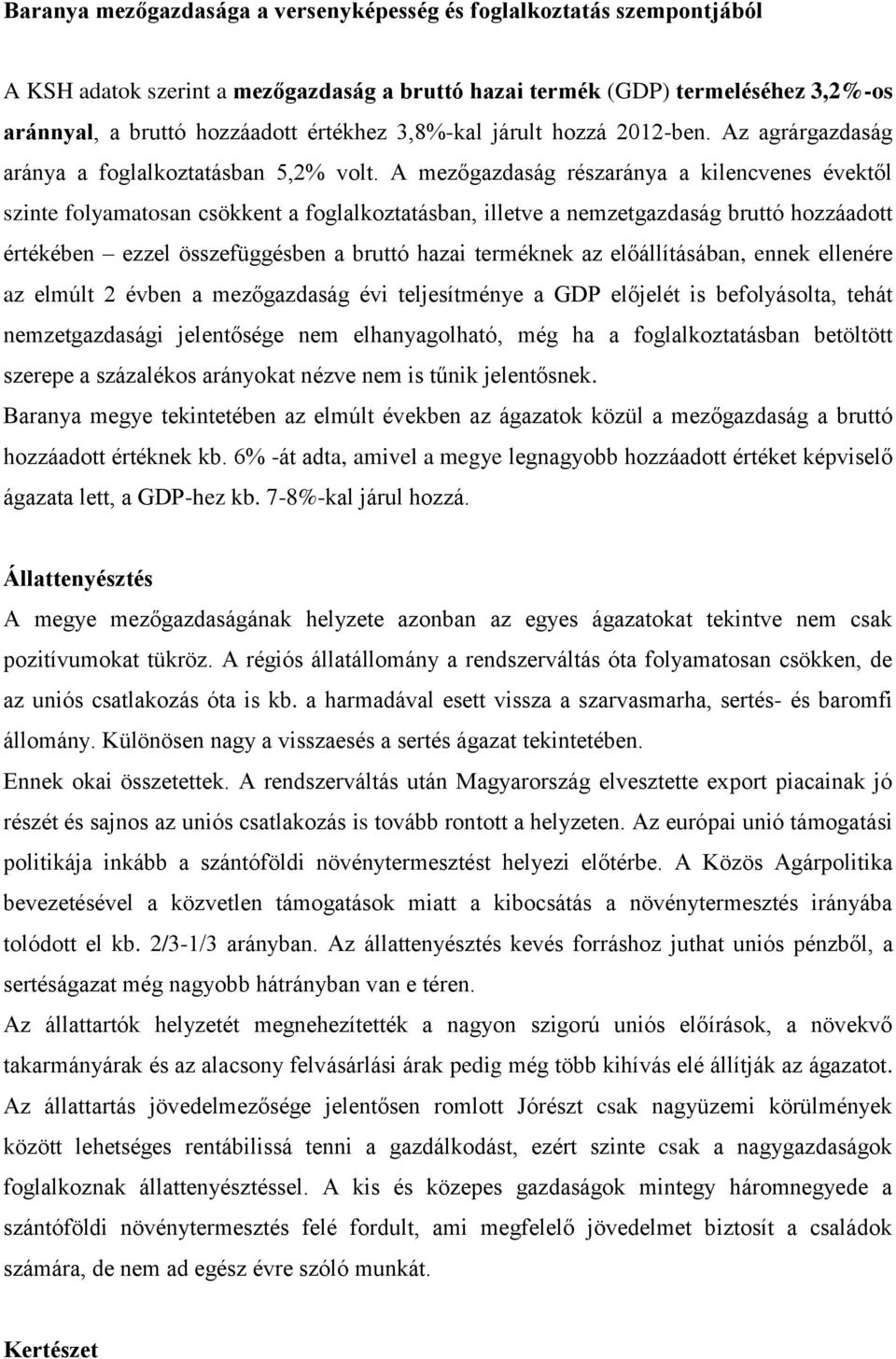 Baranya mezőgazdasága a versenyképesség és foglalkoztatás szempontjából

A KSH adatok szerint a mezőgazdaság a bruttó hazai termék (GDP) termeléséhez 3,2%-os aránnyal, a bruttó hozzáadott értékhez 3,8%-kal járult hozzá 2012-ben. Az agrárgazdaság aránya a foglalkoztatásban 5,2% volt. A mezőgazdaság részaránya a kilencvenes évektől szinte folyamatosan csökkent a foglalkoztatásban, illetve a nemzetgazdaság bruttó hozzáadott értékében – ezzel összefüggésben a bruttó hazai terméknek az előállításában, ennek ellenére az elmúlt 2 évben a mezőgazdaság évi teljesítménye a GDP előjelét is befolyásolta, tehát nemzetgazdasági jelentősége nem elhanyagolható, még ha a foglalkoztatásban betöltött szerepe a százalékos arányokat nézve nem is tűnik jelentősnek.
Baranya megye tekintetében az elmúlt években az ágazatok közül a mezőgazdaság a bruttó hozzáadott értéknek kb. 6% -át adta, amivel a megye legnagyobb hozzáadott értéket képviselő ágazata lett, a GDP-hez kb. 7-8%-kal járul hozzá.

Állattenyésztés
A megye mezőgazdaságának helyzete azonban az egyes ágazatokat tekintve nem csak pozitívumokat tükröz. A régiós állatállomány a rendszerváltás óta folyamatosan csökken, de az uniós csatlakozás óta is kb. a harmadával esett vissza a szarvasmarha, sertés- és baromfi állomány. Különösen nagy a visszaesés a sertés ágazat tekintetében.
Ennek okai összetettek. A rendszerváltás után Magyarország elvesztette export piacainak jó részét és sajnos az uniós csatlakozás is tovább rontott a helyzeten. Az európai unió támogatási politikája inkább a szántóföldi növénytermesztést helyezi előtérbe. A Közös Agárpolitika bevezetésével a közvetlen támogatások miatt a kibocsátás a növénytermesztés irányába tolódott el kb. 2/3-1/3 arányban. Az állattenyésztés kevés forráshoz juthat uniós pénzből, a sertéságazat még nagyobb hátrányban van e téren.
Az állattartók helyzetét megnehezítették a nagyon szigorú uniós előírások, a növekvő takarmányárak és az alacsony felvásárlási árak pedig még több kihívás elé állítják az ágazatot. Az állattartás jövedelmezősége jelentősen romlott Jórészt csak nagyüzemi körülmények között lehetséges rentábilissá tenni a gazdálkodást, ezért szinte csak a nagygazdaságok foglalkoznak állattenyésztéssel. A kis és közepes gazdaságok mintegy háromnegyede a szántóföldi növénytermesztés felé fordult, ami megfelelő jövedelmet biztosít a családok számára, de nem ad egész évre szóló munkát.

Kertészet